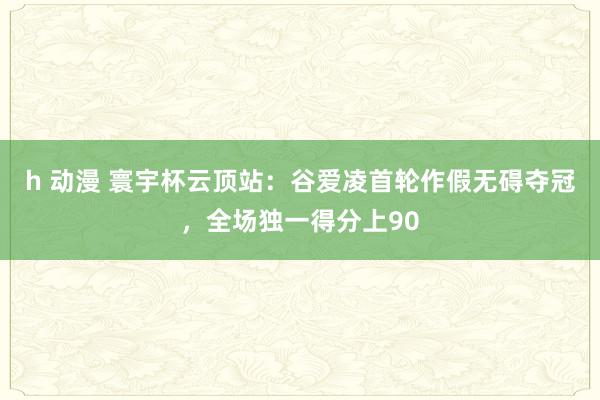 h 动漫 寰宇杯云顶站：谷爱凌首轮作假无碍夺冠，全场独一得分上90